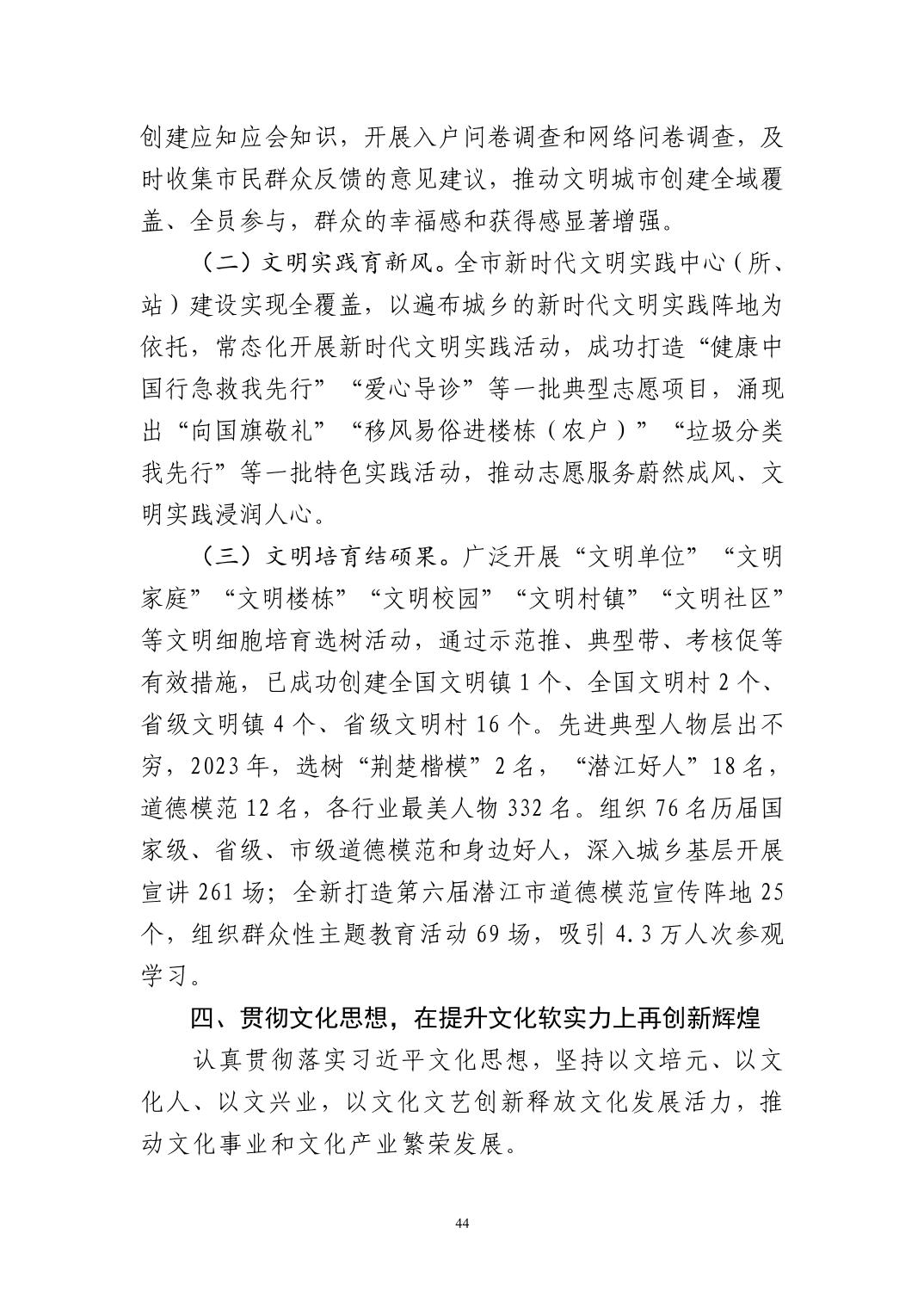 创建应知应会知识，开展入户问卷调查和网络问卷调查，及时收集市民群众反馈的意见建议，推动文明城市创建全域覆盖、全员参与，群众的幸福感和获得感显著增强。

（二）文明实践育新风。全市新时代文明实践中心（所、站）建设实现全覆盖，以遍布城乡的新时代文明实践阵地为依托，常态化开展新时代文明实践活动，成功打造“健康中国行急救我先行”“爱心导诊”等一批典型志愿项目，涌现出“向国旗敬礼”“移风易俗进楼栋（农户）”“垃圾分类我先行”等一批特色实践活动，推动志愿服务蔚然成风、文明实践浸润人心。

（三）文明培育结硕果。广泛开展“文明单位”“文明家庭”“文明楼栋”“文明校园”“文明村镇”“文明社区”等文明细胞培育选树活动，通过示范推、典型带、考核促等有效措施，已成功创建全国文明镇1个、全国文明村2个、省级文明镇4个、省级文明村16个。先进典型人物层出不穷，2023年，选树“荆楚楷模”2名，“潜江好人”18名，道德模范12名，各行业最美人物332名。组织76名历届国家级、省级、市级道德模范和身边好人，深入城乡基层开展宣讲261场；全新打造第六届潜江市道德模范宣传阵地25个，组织群众性主题教育活动69场，吸引4.3万人次参观学习。

四、贯彻文化思想，在提升文化软实力上再创新辉煌

认真贯彻落实习近平文化思想，坚持以文培元、以文化人、以文兴业，以文化文艺创新释放文化发展活力，推动文化事业和文化产业繁荣发展。

44